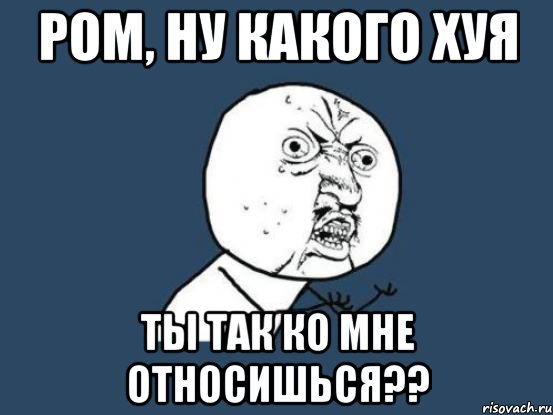 РОМ, НУ КАКОГО ХУЯ

ТЫ ТАК КО МНЕ ОТНОСИШЬСЯ??

risovach.ru